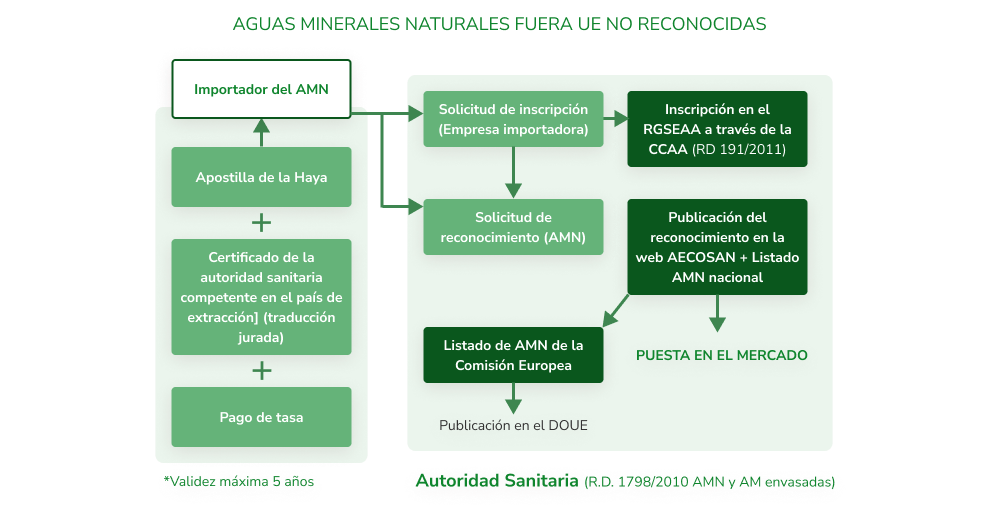 AGUAS MINERALES NATURALES FUERA UE NO RECONOCIDAS

Importador del AMN

Apostilla de la Haya

+

Certificado de la autoridad sanitaria competente en el país de extracción] (traducción jurada)

+

Pago de tasa

*Validez máxima 5 años

Solicitud de inscripción (Empresa importadora)

Inscripción en el RGSEAA a través de la CCAA (RD 191/2011)

Solicitud de reconocimiento (AMN)

Publicación del reconocimiento en la web AECOSAN + Listado AMN nacional

Listado de AMN de la Comisión Europea

PUESTA EN EL MERCADO

Publicación en el DOUE

Autoridad Sanitaria (R.D. 1798/2010 AMN y AM envasadas)